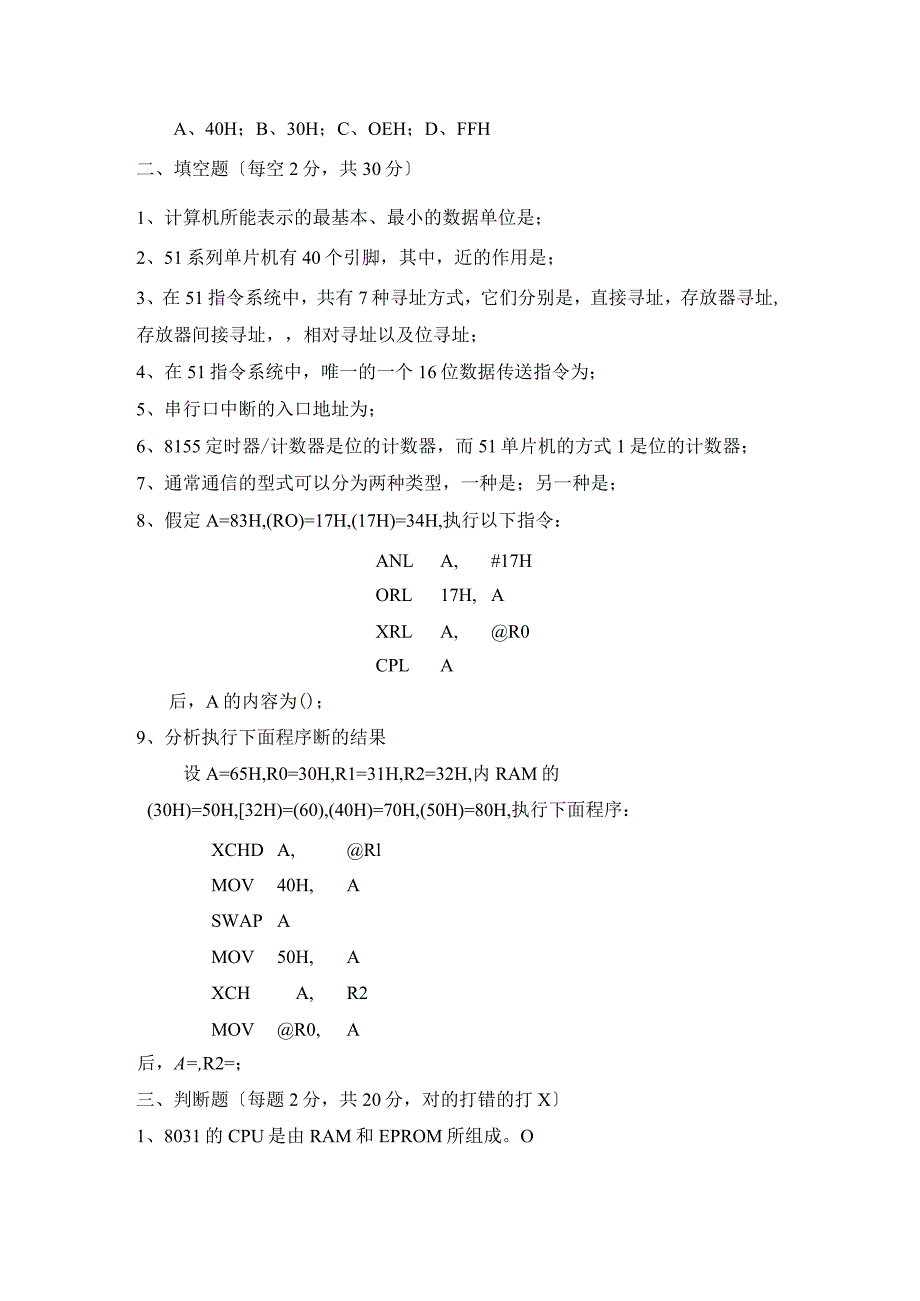 A、40H；B、30H；C、OEH；D、FFH

二、填空题〔每空 2 分，共 30 分〕

1、计算机所能表示的最基本、最小的数据单位是；

2、51 系列单片机有 40 个引脚，其中，近的作用是；

3、在 51 指令系统中，共有 7 种寻址方式，它们分别是，直接寻址，存放器寻址，存放器间接寻址，，相对寻址以及位寻址；

4、在 51 指令系统中，唯一的一个 16 位数据传送指令为；

5、串行口中断的入口地址为；

6、8155 定时器/计数器是位的计数器，而 51 单片机的方式 1 是位的计数器；

7、通常通信的型式可以分为两种类型，一种是；另一种是；

8、假定 A=83H,(RO)=17H,(17H)=34H,执行以下指令：

ANL A, #17H
ORL 17H, A
XRL A, @R0
CPL A

后，A 的内容为()；

9、分析执行下面程序断的结果

设 A=65H,R0=30H,R1=31H,R2=32H,内 RAM 的 (30H)=50H,[32H)=(60),(40H)=70H,(50H)=80H,执行下面程序：

XCHD A, @Rl
MOV 40H, A
SWAP A
MOV 50H, A
XCH A, R2
MOV @R0, A

后，A=,R2=；

三、判断题〔每题 2 分，共 20 分，对的打错的打 X〕

1、8031 的 CPU 是由 RAM 和 EPROM 所组成。O